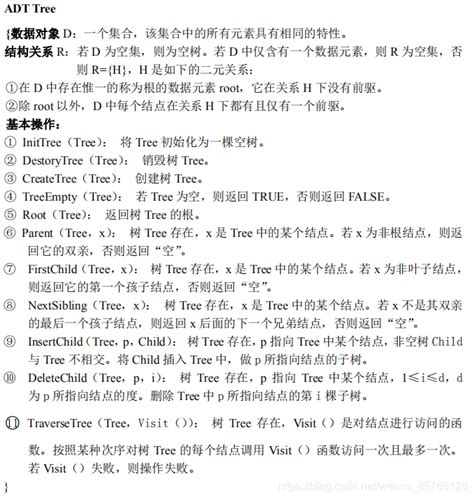 ADT Tree

{数据对象 D：一个集合，该集合中的所有元素具有相同的特性。
结构关系 R：若 D 为空集，则为空树。若 D 中仅含有一个数据元素，则 R 为空集，否则 R={H}，H 是如下的二元关系：
①在 D 中存在惟一的称为根的数据元素 root，它在关系 H 下没有前驱。
②除 root 以外，D 中每个结点在关系 H 下都有且仅有一个前驱。
基本操作：
① InitTree（Tree）： 将 Tree 初始化为一棵空树。
② DestoryTree（Tree）： 销毁树 Tree。
③ CreateTree（Tree）： 创建树 Tree。
④ TreeEmpty（Tree）： 若 Tree 为空，则返回 TRUE，否则返回 FALSE。
⑤ Root（Tree）： 返回树 Tree 的根。
⑥ Parent（Tree，x）： 树 Tree 存在，x 是 Tree 中的某个结点。若 x 为非根结点，则返回它的双亲，否则返回“空”。
⑦ FirstChild（Tree，x）： 树 Tree 存在，x 是 Tree 中的某个结点。若 x 为非叶子结点，则返回它的第一个孩子结点，否则返回“空”。
⑧ NextSibling（Tree，x）： 树 Tree 存在，x 是 Tree 中的某个结点。若 x 不是其双亲的最后一个孩子结点，则返回 x 后面的下一个兄弟结点，否则返回“空”。
⑨ InsertChild（Tree，p，Child）： 树 Tree 存在，p 指向 Tree 中某个结点，非空树 Child 与 Tree 不相交。将 Child 插入 Tree 中，做 p 所指向结点的子树。
⑩ DeleteChild（Tree，p，i）： 树 Tree 存在，p 指向 Tree 中某个结点，1≤i≤d，d 为 p 所指向结点的度。删除 Tree 中 p 所指向结点的第 i 棵子树。
⑪ TraverseTree（Tree，Visit（））： 树 Tree 存在，Visit（）是对结点进行访问的函数。按照某种次序对树 Tree 的每个结点调用 Visit（）函数访问一次且最多一次。若 Visit（）失败，则操作失败。
}
https://blog.csdn.net/weixin_45765128